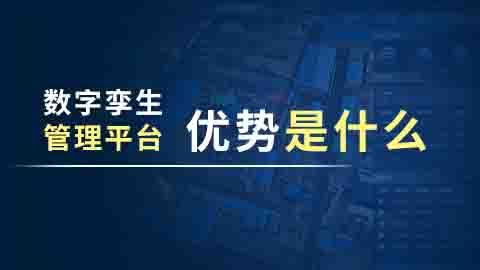 数字孪生
管理平台

优势是什么